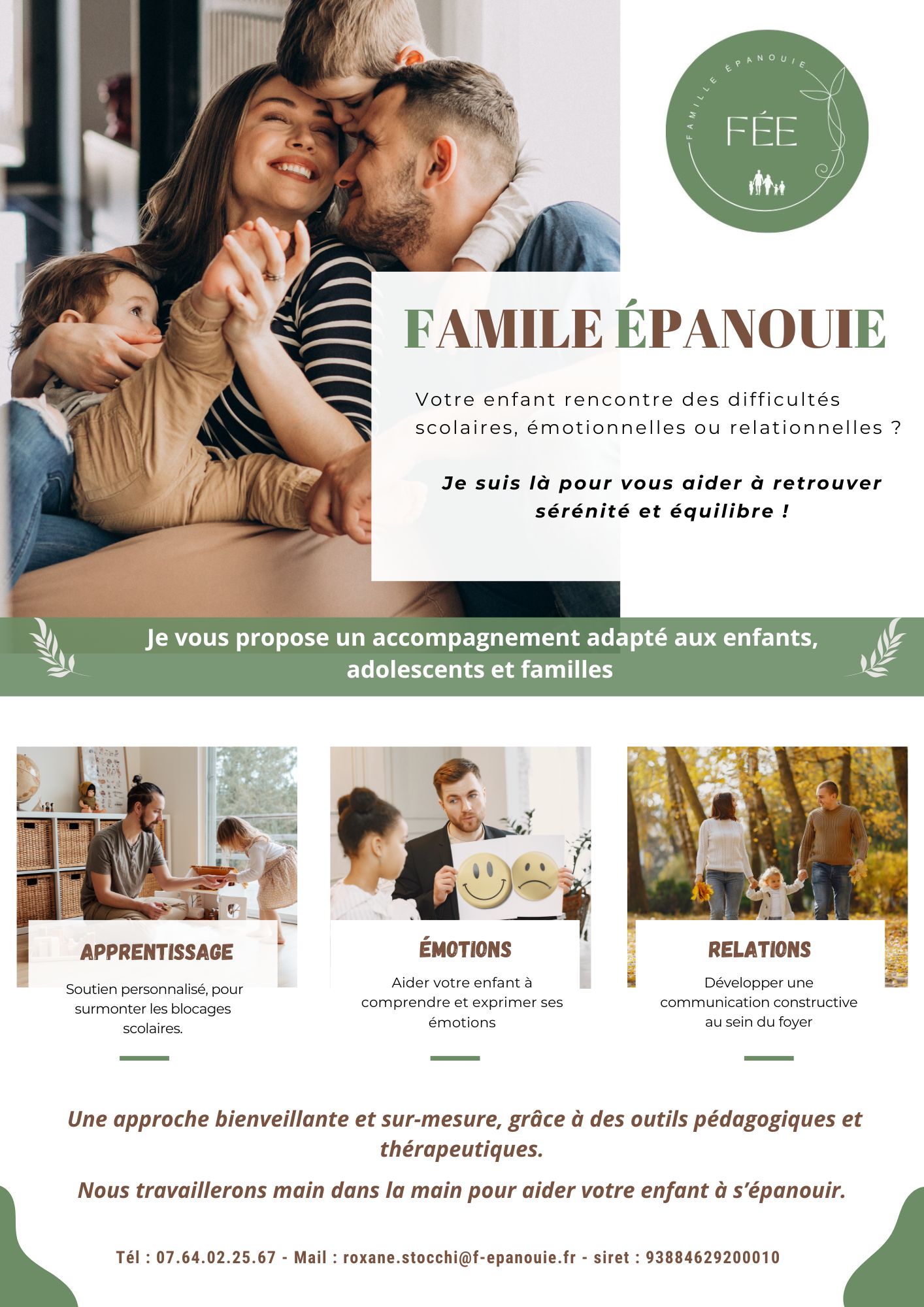 FAMILLE ÉPANOUIE

FÉE

FAMILE ÉPANOUIE

Votre enfant rencontre des difficultés scolaires, émotionnelles ou relationnelles ?

Je suis là pour vous aider à retrouver sérénité et équilibre !

Je vous propose un accompagnement adapté aux enfants, adolescents et familles

APPRENTISSAGE

Soutien personnalisé, pour surmonter les blocages scolaires.

ÉMOTIONS

Aider votre enfant à comprendre et exprimer ses émotions

RELATIONS

Développer une communication constructive au sein du foyer

Une approche bienveillante et sur-mesure, grâce à des outils pédagogiques et thérapeutiques.

Nous travaillerons main dans la main pour aider votre enfant à s'épanouir.

Tél : 07.64.02.25.67 - Mail : roxane.stocchi@f-epanouie.fr - siret : 93884629200010